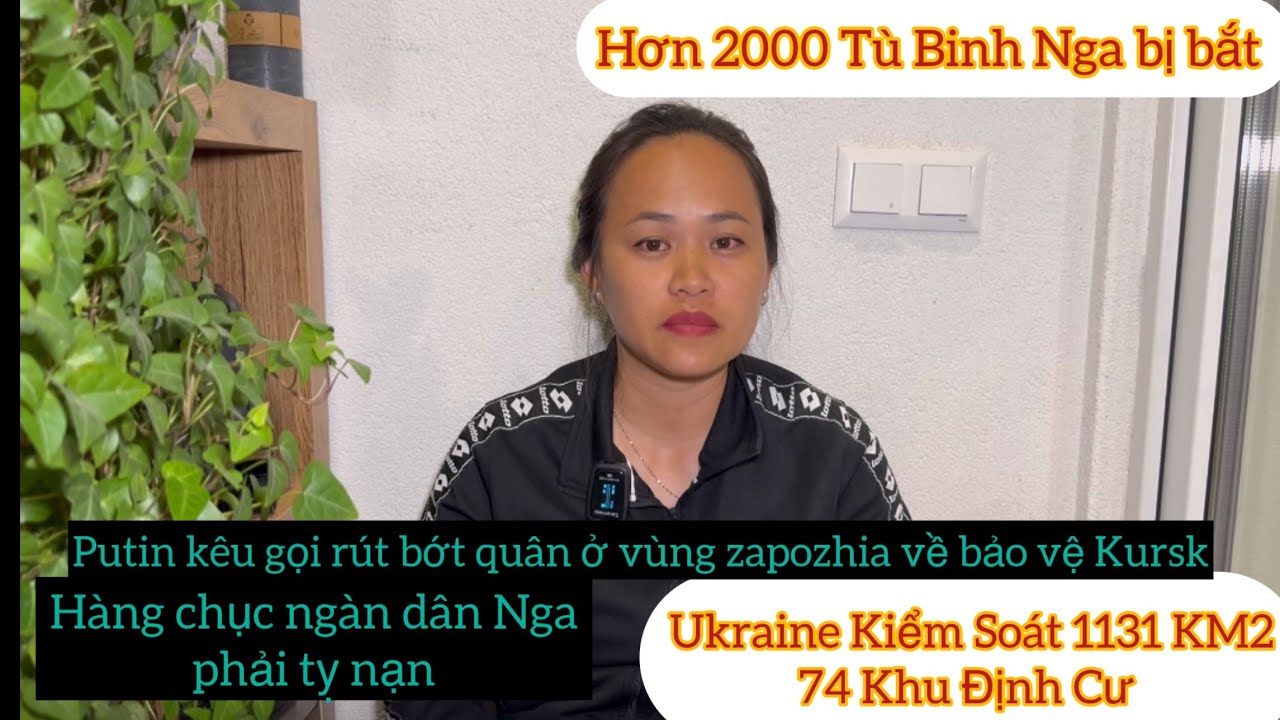 Hơn 2000 Tù Binh Nga bị bắt

Putin kêu gọi rút bớt quân ở vùng zapozhia về bảo vệ Kursk

Hàng chục ngàn dân Nga phải tỵ nạn

Ukraine Kiểm Soát 1131 KM2
74 Khu Định Cư